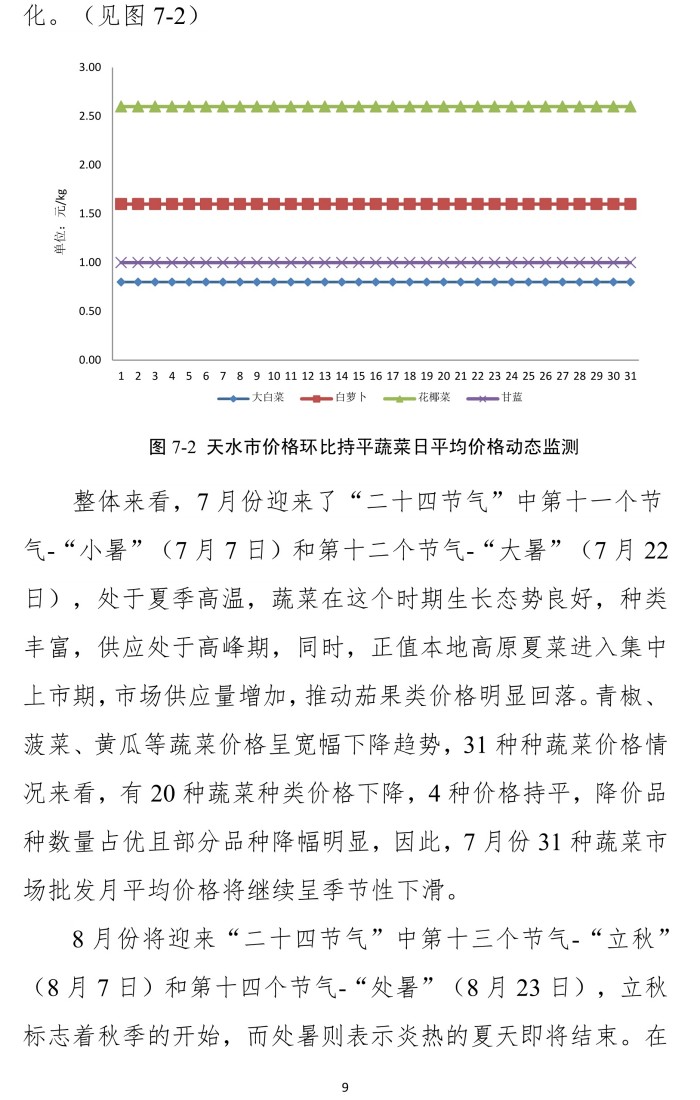 化。（见图 7-2）

3.00
2.50
2.00
1.50
1.00
0.50
0.00
单位：元/kg
1 2 3 4 5 6 7 8 9 10 11 12 13 14 15 16 17 18 19 20 21 22 23 24 25 26 27 28 29 30 31
大白菜 白萝卜 花椰菜 甘蓝

图 7-2 天水市价格环比持平蔬菜日平均价格动态监测

整体来看，7 月份迎来了“二十四节气”中第十一个节气-“小暑”（7 月 7 日）和第十二个节气-“大暑”（7 月 22 日），处于夏季高温，蔬菜在这个时期生长态势良好，种类丰富，供应处于高峰期，同时，正值本地高原夏菜进入集中上市期，市场供应量增加，推动茄果类价格明显回落。青椒、菠菜、黄瓜等蔬菜价格呈宽幅下降趋势，31 种种蔬菜价格情况来看，有 20 种蔬菜种类价格下降，4 种价格持平，降价品种数量占优且部分品种降幅明显，因此，7 月份 31 种蔬菜市场批发月平均价格将继续呈季节性下滑。

8 月份将迎来“二十四节气”中第十三个节气-“立秋”（8 月 7 日）和第十四个节气-“处暑”（8 月 23 日），立秋标志着秋季的开始，而处暑则表示炎热的夏天即将结束。在

9